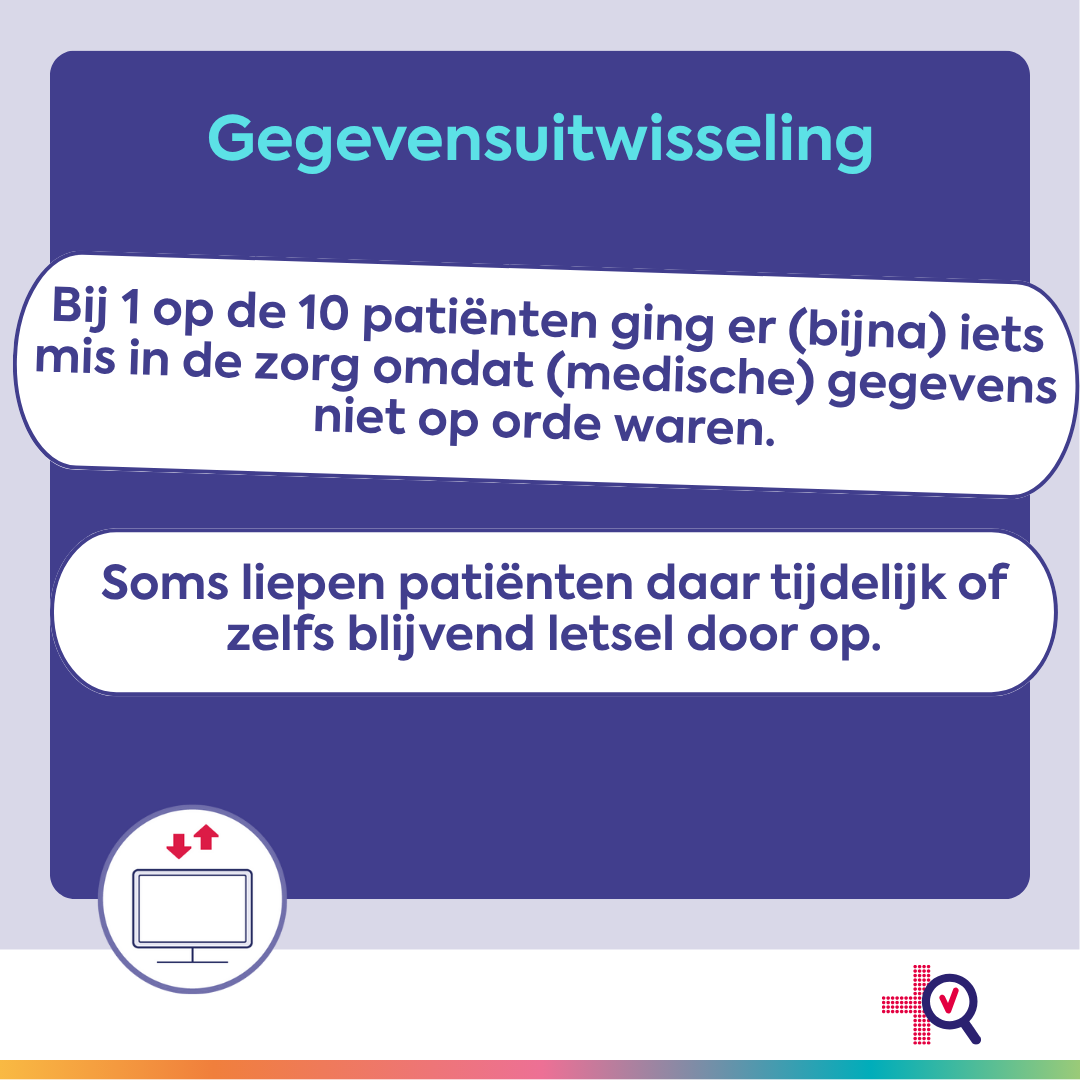 Gegevensuitwisseling

Bij 1 op de 10 patiënten ging er (bijna) iets mis in de zorg omdat (medische) gegevens niet op orde waren.

Soms liepen patiënten daar tijdelijk of zelfs blijvend letsel door op.